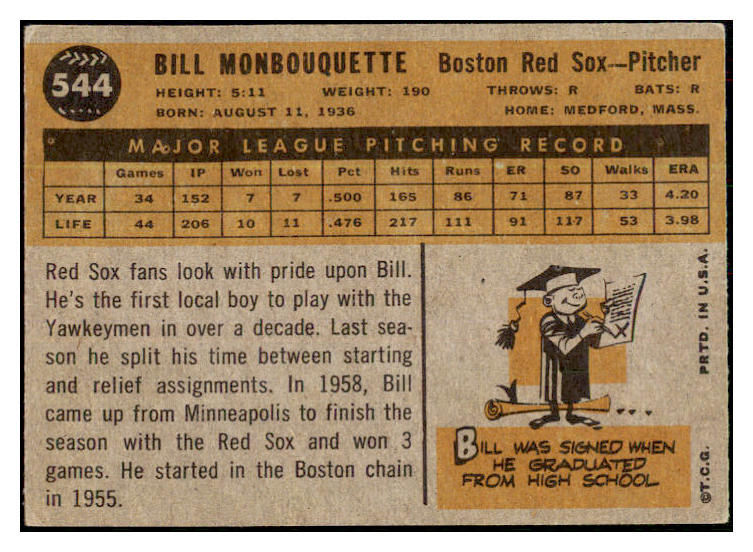 544

BILL MONBOUQUETTE Boston Red Sox—Pitcher

HEIGHT: 5:11 WEIGHT: 190 THROWS: R BATS: R
BORN: AUGUST 11, 1936 HOME: MEDFORD, MASS.

MAJOR LEAGUE PITCHING RECORD

| | Games | IP | Won | Lost | Pct | Hits | Runs | ER | SO | Walks | ERA |
|---|---|---|---|---|---|---|---|---|---|---|---|
| YEAR | 34 | 152 | 7 | 7 | .500 | 165 | 86 | 71 | 87 | 33 | 4.20 |
| LIFE | 44 | 206 | 10 | 11 | .476 | 217 | 111 | 91 | 117 | 53 | 3.98 |

Red Sox fans look with pride upon Bill. He's the first local boy to play with the Yawkeymen in over a decade. Last season he split his time between starting and relief assignments. In 1958, Bill came up from Minneapolis to finish the season with the Red Sox and won 3 games. He started in the Boston chain in 1955.

BILL WAS SIGNED WHEN HE GRADUATED FROM HIGH SCHOOL

PRTD. IN U.S.A.

©T.C.G.